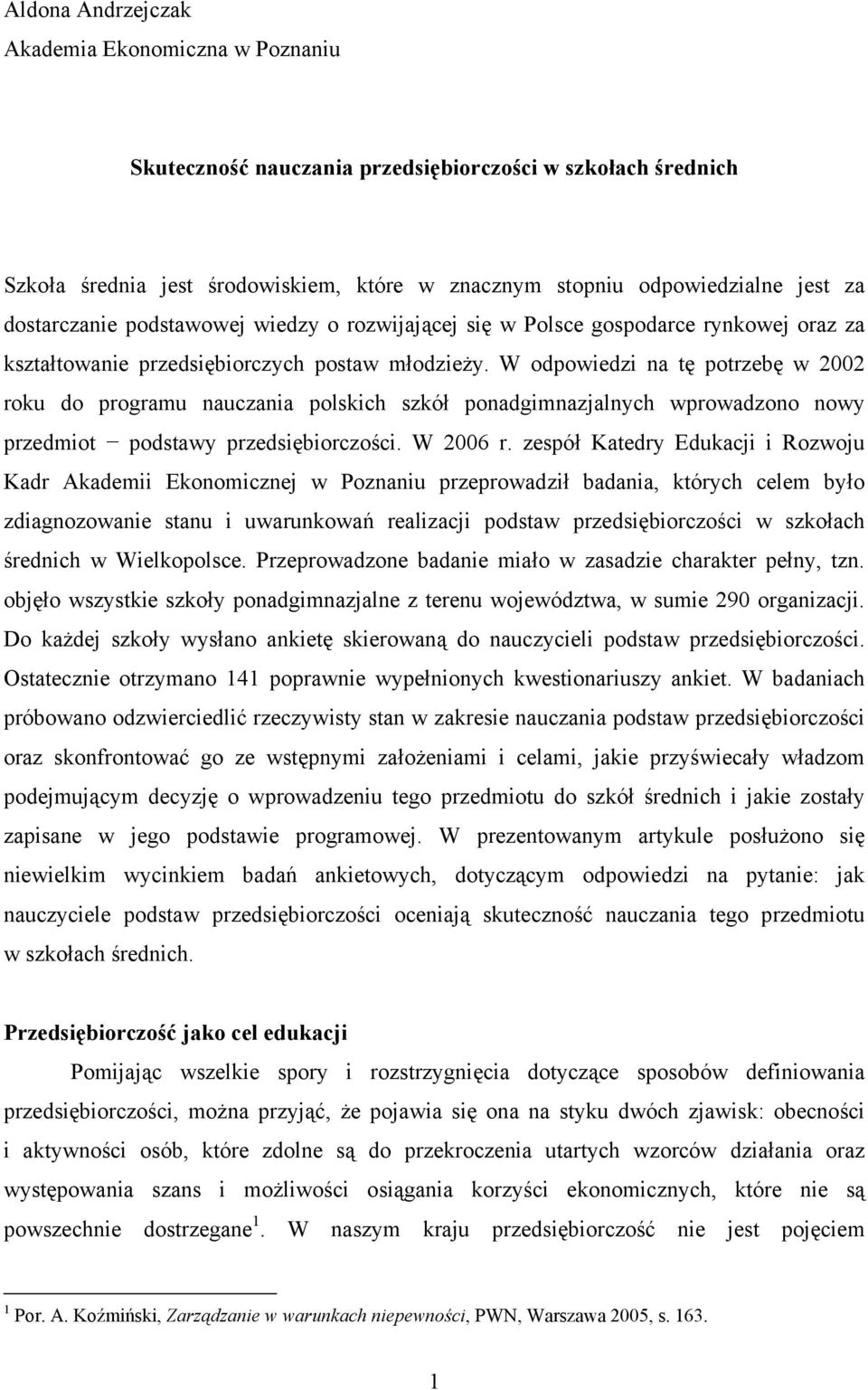 Aldona Andrzejczak
Akademia Ekonomiczna w Poznaniu

Skuteczność nauczania przedsiębiorczości w szkołach średnich

Szkoła średnia jest środowiskiem, które w znacznym stopniu odpowiedzialne jest za dostarczanie podstawowej wiedzy o rozwijającej się w Polsce gospodarce rynkowej oraz za kształtowanie przedsiębiorczych postaw młodzieży. W odpowiedzi na tę potrzebę w 2002 roku do programu nauczania polskich szkół ponadgimnazjalnych wprowadzono nowy przedmiot − podstawy przedsiębiorczości. W 2006 r. zespół Katedry Edukacji i Rozwoju Kadr Akademii Ekonomicznej w Poznaniu przeprowadził badania, których celem było zdiagnozowanie stanu i uwarunkowań realizacji podstaw przedsiębiorczości w szkołach średnich w Wielkopolsce. Przeprowadzone badanie miało w zasadzie charakter pełny, tzn. objęło wszystkie szkoły ponadgimnazjalne z terenu województwa, w sumie 290 organizacji. Do każdej szkoły wysłano ankietę skierowaną do nauczycieli podstaw przedsiębiorczości. Ostatecznie otrzymano 141 poprawnie wypełnionych kwestionariuszy ankiet. W badaniach próbowano odzwierciedlić rzeczywisty stan w zakresie nauczania podstaw przedsiębiorczości oraz skonfrontować go ze wstępnymi założeniami i celami, jakie przyświecały władzom podejmującym decyzję o wprowadzeniu tego przedmiotu do szkół średnich i jakie zostały zapisane w jego podstawie programowej. W prezentowanym artykule posłużono się niewielkim wycinkiem badań ankietowych, dotyczącym odpowiedzi na pytanie: jak nauczyciele podstaw przedsiębiorczości oceniają skuteczność nauczania tego przedmiotu w szkołach średnich.

Przedsiębiorczość jako cel edukacji

Pomijając wszelkie spory i rozstrzygnięcia dotyczące sposobów definiowania przedsiębiorczości, można przyjąć, że pojawia się ona na styku dwóch zjawisk: obecności i aktywności osób, które zdolne są do przekroczenia utartych wzorców działania oraz występowania szans i możliwości osiągania korzyści ekonomicznych, które nie są powszechnie dostrzegane$^1$. W naszym kraju przedsiębiorczość nie jest pojęciem

$^1$ Por. A. Koźmiński, Zarządzanie w warunkach niepewności, PWN, Warszawa 2005, s. 163.

1